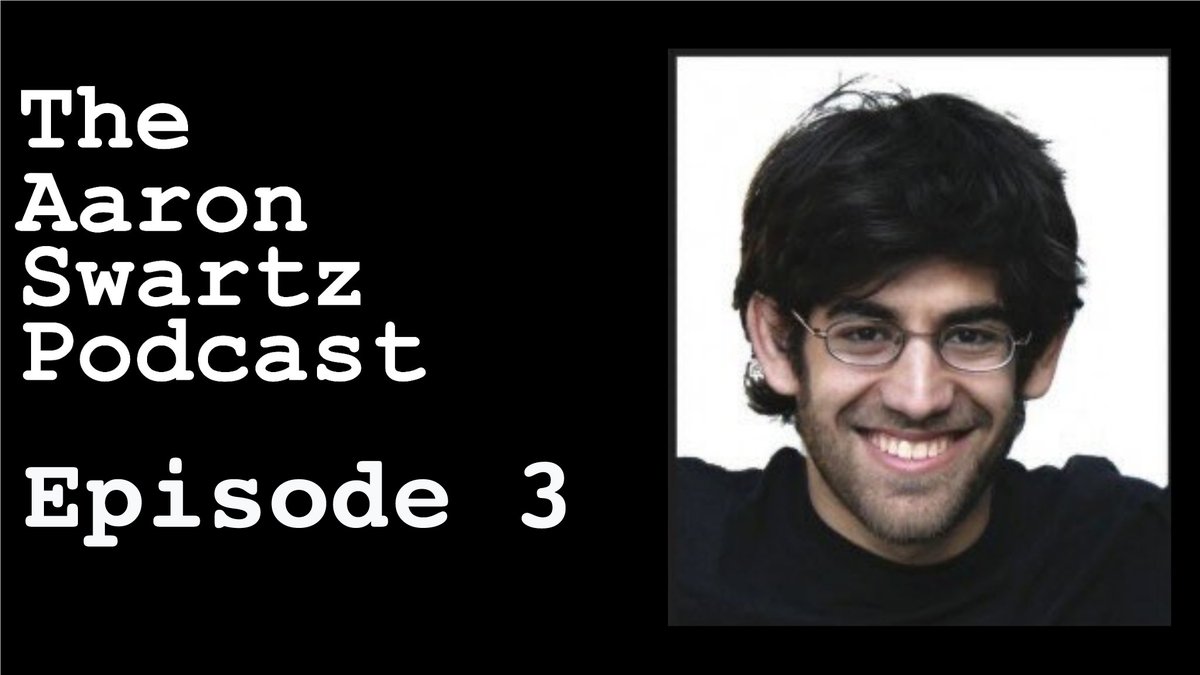 The Aaron Swartz Podcast

Episode 3